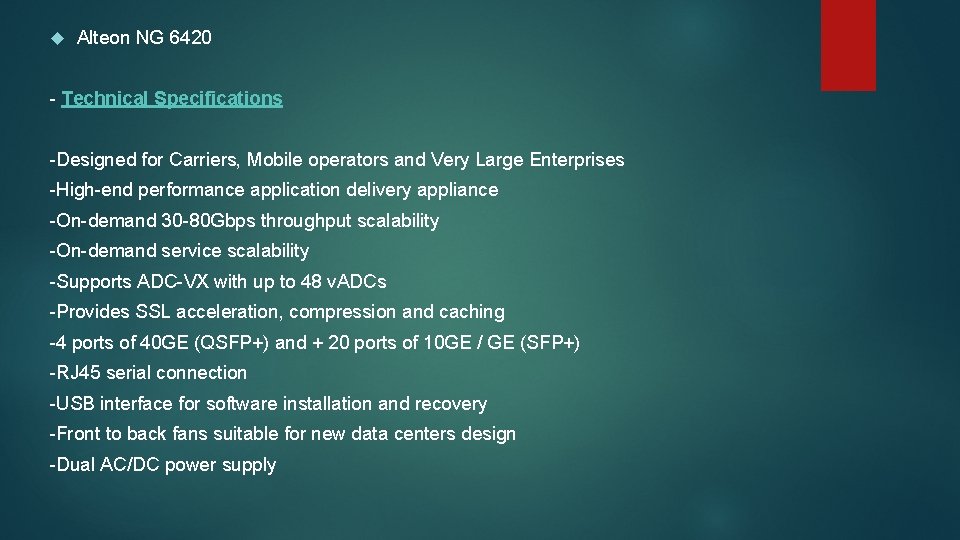 Alteon NG 6420

- Technical Specifications

-Designed for Carriers, Mobile operators and Very Large Enterprises
-High-end performance application delivery appliance
-On-demand 30-80Gbps throughput scalability
-On-demand service scalability
-Supports ADC-VX with up to 48 vADCs
-Provides SSL acceleration, compression and caching
-4 ports of 40GE (QSFP+) and + 20 ports of 10GE / GE (SFP+)
-RJ45 serial connection
-USB interface for software installation and recovery
-Front to back fans suitable for new data centers design
-Dual AC/DC power supply